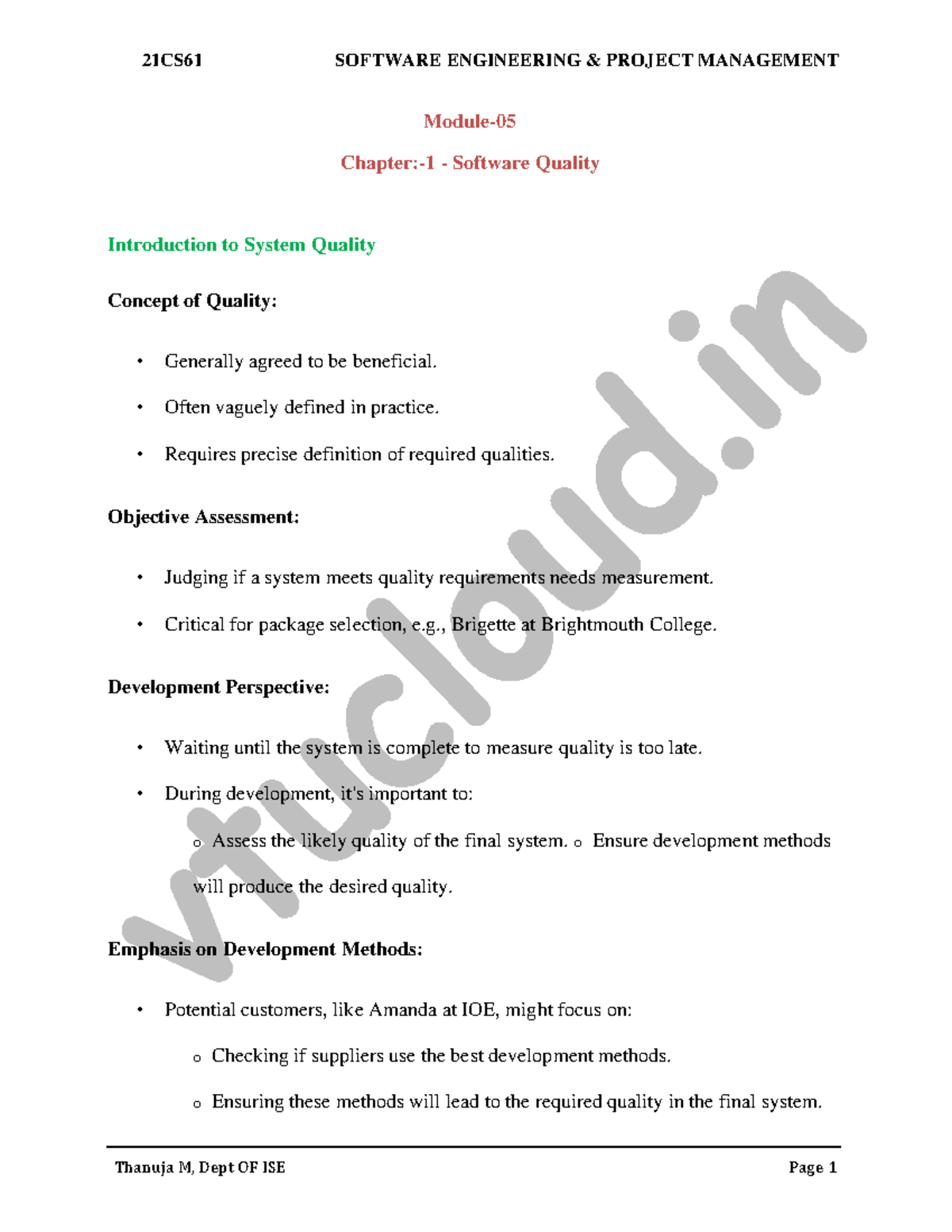 21CS61 SOFTWARE ENGINEERING & PROJECT MANAGEMENT

Module-05

Chapter:-1 - Software Quality

Introduction to System Quality

Concept of Quality:

• Generally agreed to be beneficial.

• Often vaguely defined in practice.

• Requires precise definition of required qualities.

Objective Assessment:

• Judging if a system meets quality requirements needs measurement.

• Critical for package selection, e.g., Brigette at Brightmouth College.

Development Perspective:

• Waiting until the system is complete to measure quality is too late.

• During development, it's important to:

o Assess the likely quality of the final system. o Ensure development methods will produce the desired quality.

Emphasis on Development Methods:

• Potential customers, like Amanda at IOE, might focus on:

o Checking if suppliers use the best development methods.

o Ensuring these methods will lead to the required quality in the final system.

vtucloud.in

Thanuja M, Dept OF ISE Page 1